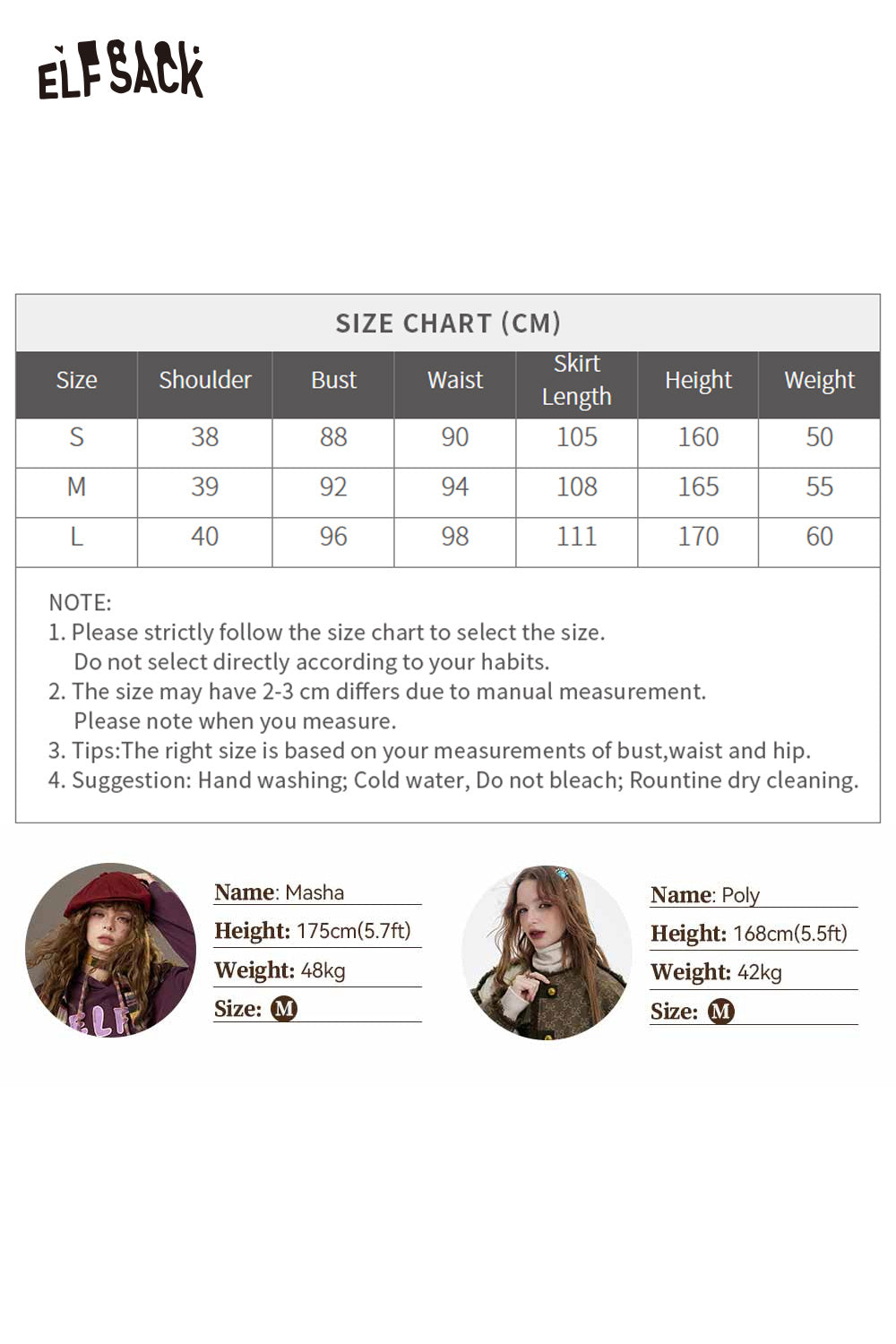 ELFSACK

SIZE CHART (CM)

| Size | Shoulder | Bust | Waist | Skirt Length | Height | Weight |
|---|---|---|---|---|---|---|
| S | 38 | 88 | 90 | 105 | 160 | 50 |
| M | 39 | 92 | 94 | 108 | 165 | 55 |
| L | 40 | 96 | 98 | 111 | 170 | 60 |

NOTE:
1. Please strictly follow the size chart to select the size. Do not select directly according to your habits.
2. The size may have 2-3 cm differs due to manual measurement. Please note when you measure.
3. Tips:The right size is based on your measurements of bust,waist and hip.
4. Suggestion: Hand washing; Cold water, Do not bleach; Rountine dry cleaning.

Name: Masha
Height: 175cm(5.7ft)
Weight: 48kg
Size: M

Name: Poly
Height: 168cm(5.5ft)
Weight: 42kg
Size: M